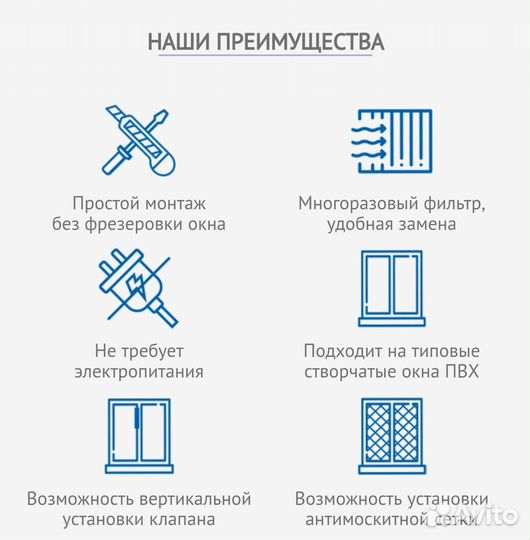 НАШИ ПРЕИМУЩЕСТВА

Простой монтаж без фрезеровки окна

Многоразовый фильтр, удобная замена

Не требует электропитания

Подходит на типовые створчатые окна ПВХ

Возможность вертикальной установки клапана

Возможность установки антимоскитной сетки

Avito